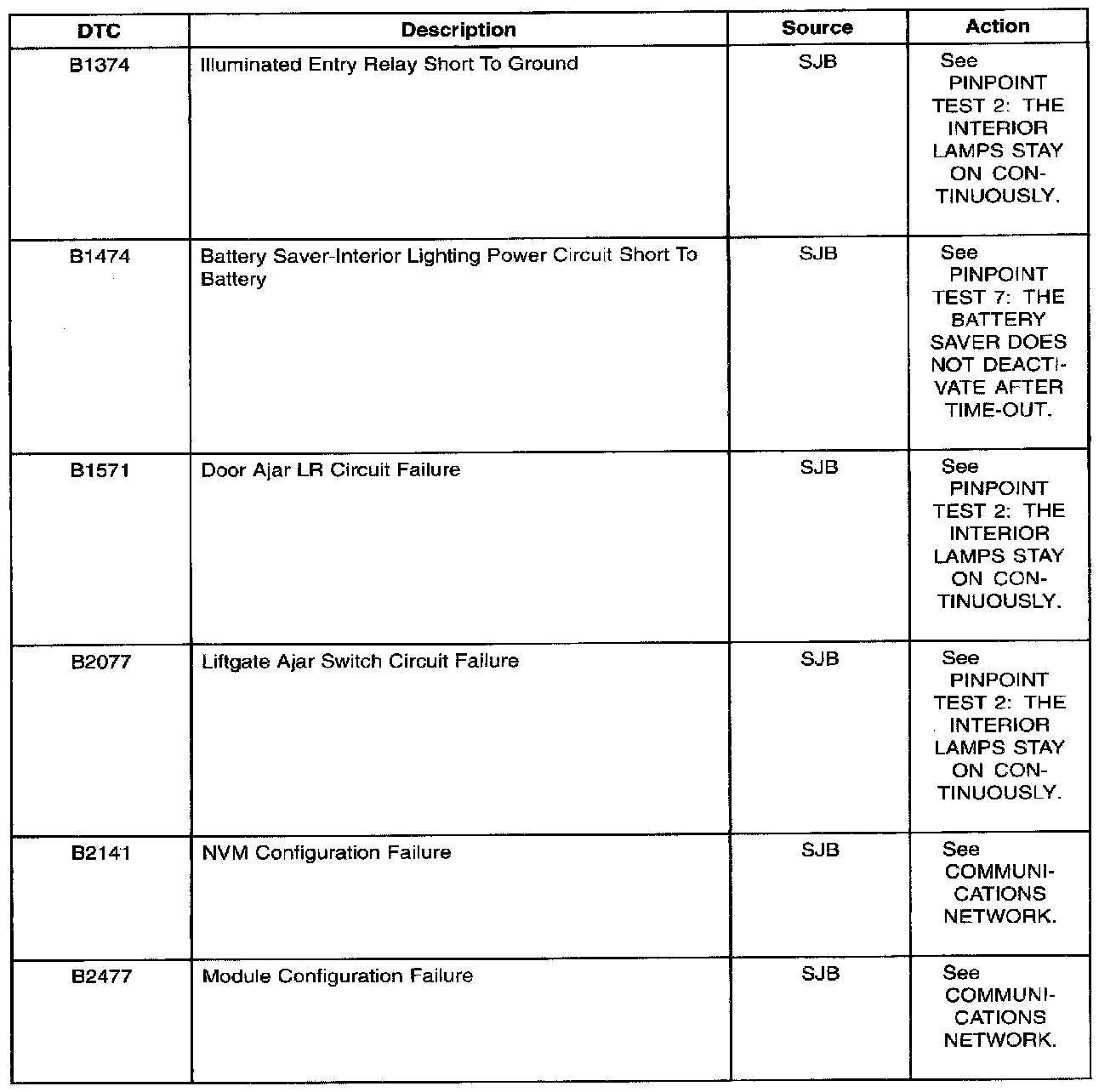 | DTC | Description | Source | Action |
|---|---|---|---|
| B1374 | Illuminated Entry Relay Short To Ground | SJB | See PINPOINT TEST 2: THE INTERIOR LAMPS STAY ON CONTINUOUSLY. |
| B1474 | Battery Saver-Interior Lighting Power Circuit Short To Battery | SJB | See PINPOINT TEST 7: THE BATTERY SAVER DOES NOT DEACTIVATE AFTER TIME-OUT. |
| B1571 | Door Ajar LR Circuit Failure | SJB | See PINPOINT TEST 2: THE INTERIOR LAMPS STAY ON CONTINUOUSLY. |
| B2077 | Liftgate Ajar Switch Circuit Failure | SJB | See PINPOINT TEST 2: THE INTERIOR LAMPS STAY ON CONTINUOUSLY. |
| B2141 | NVM Configuration Failure | SJB | See COMMUNICATIONS NETWORK. |
| B2477 | Module Configuration Failure | SJB | See COMMUNICATIONS NETWORK. |